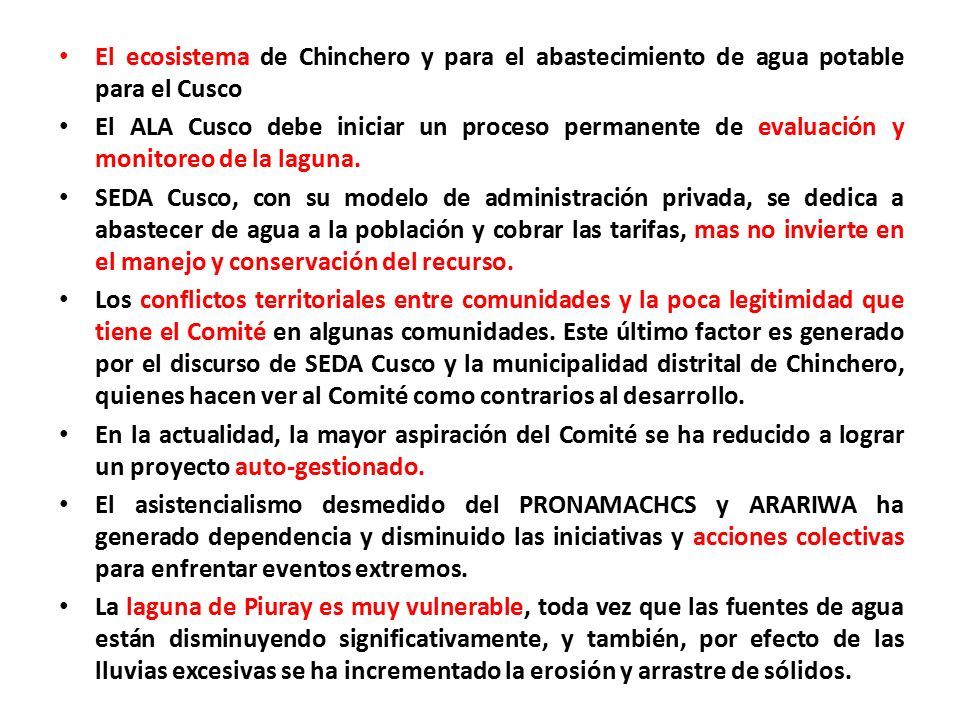 • El ecosistema de Chinchero y para el abastecimiento de agua potable para el Cusco

• El ALA Cusco debe iniciar un proceso permanente de evaluación y monitoreo de la laguna.

• SEDA Cusco, con su modelo de administración privada, se dedica a abastecer de agua a la población y cobrar las tarifas, mas no invierte en el manejo y conservación del recurso.

• Los conflictos territoriales entre comunidades y la poca legitimidad que tiene el Comité en algunas comunidades. Este último factor es generado por el discurso de SEDA Cusco y la municipalidad distrital de Chinchero, quienes hacen ver al Comité como contrarios al desarrollo.

• En la actualidad, la mayor aspiración del Comité se ha reducido a lograr un proyecto auto-gestionado.

• El asistencialismo desmedido del PRONAMACHCS y ARARIWA ha generado dependencia y disminuido las iniciativas y acciones colectivas para enfrentar eventos extremos.

• La laguna de Piuray es muy vulnerable, toda vez que las fuentes de agua están disminuyendo significativamente, y también, por efecto de las lluvias excesivas se ha incrementado la erosión y arrastre de sólidos.